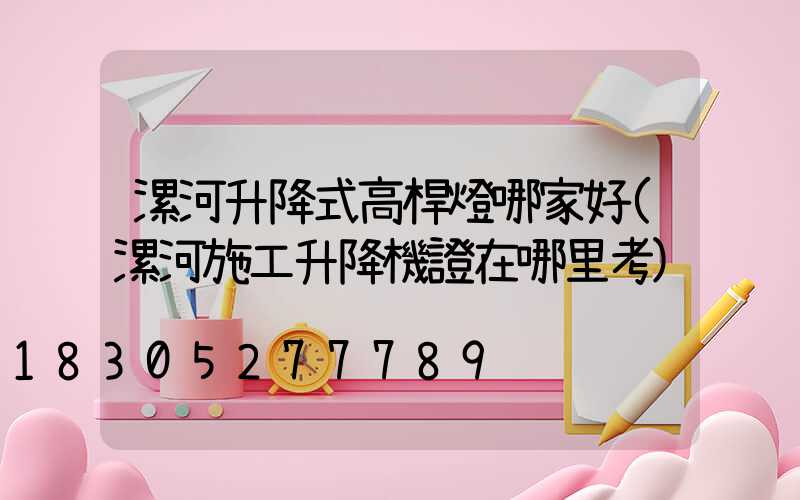 漯河升降式高桿燈哪家好(漯河施工升降機證在哪里考)

18305277789